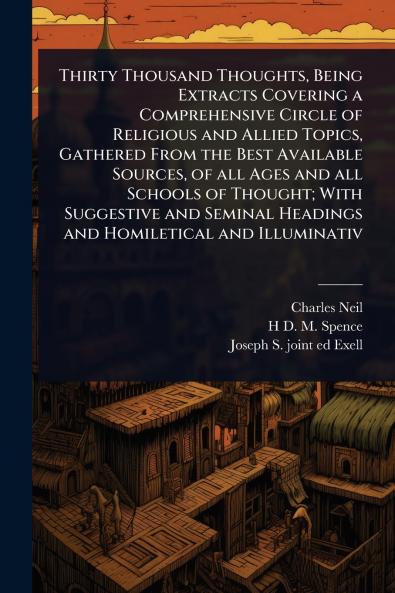 Thirty Thousand Thoughts, Being Extracts Covering a Comprehensive Circle of Religious and Allied Topics, Gathered From the Best Available Sources, of all Ages and all Schools of Thought; With Suggestive and Seminal Headings and Homiletical and Illuminativ

Charles Neil
H D. M. Spence
Joseph S. joint ed Exell